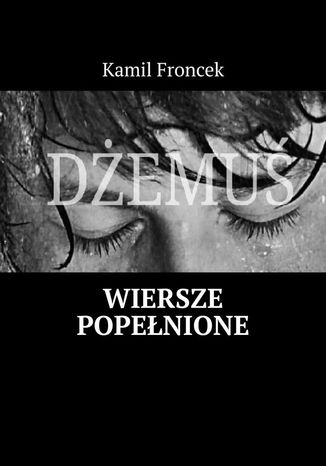 Kamil Froncek

DŻEMUŚ

WIERSZE POPEŁNIONE